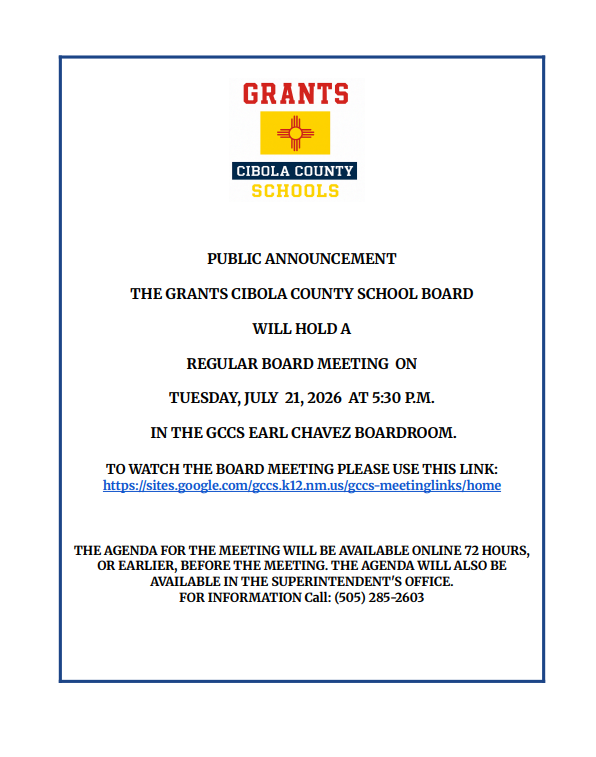 GRANTS

CIBOLA COUNTY

SCHOOLS

PUBLIC ANNOUNCEMENT

THE GRANTS CIBOLA COUNTY SCHOOL BOARD

WILL HOLD A

REGULAR BOARD MEETING ON

TUESDAY, JULY 21, 2026 AT 5:30 P.M.

IN THE GCCS EARL CHAVEZ BOARDROOM.

TO WATCH THE BOARD MEETING PLEASE USE THIS LINK:
https://sites.google.com/gccs.k12.nm.us/gccs-meetinglinks/home

THE AGENDA FOR THE MEETING WILL BE AVAILABLE ONLINE 72 HOURS, OR EARLIER, BEFORE THE MEETING. THE AGENDA WILL ALSO BE AVAILABLE IN THE SUPERINTENDENT'S OFFICE.
FOR INFORMATION Call: (505) 285-2603